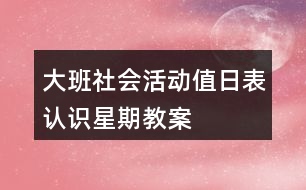 大班社会活动值日表认识星期教案